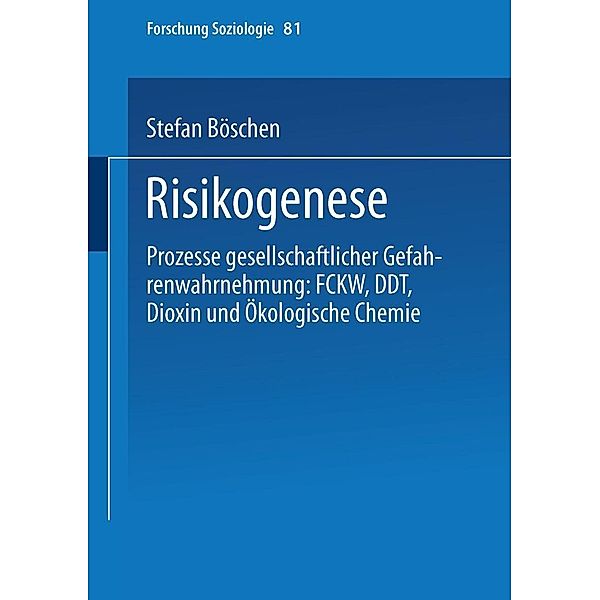 Forschung Soziologie 81

Stefan Böschen

Risikogenese

Prozesse gesellschaftlicher Gefahrenwahrnehmung: FCKW, DDT, Dioxin und Ökologische Chemie